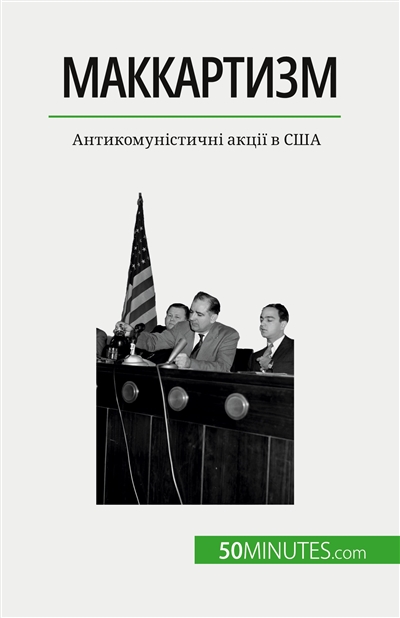 МАККАРТИЗМ

Антикомуністичні акції в США

50MINUTES.com